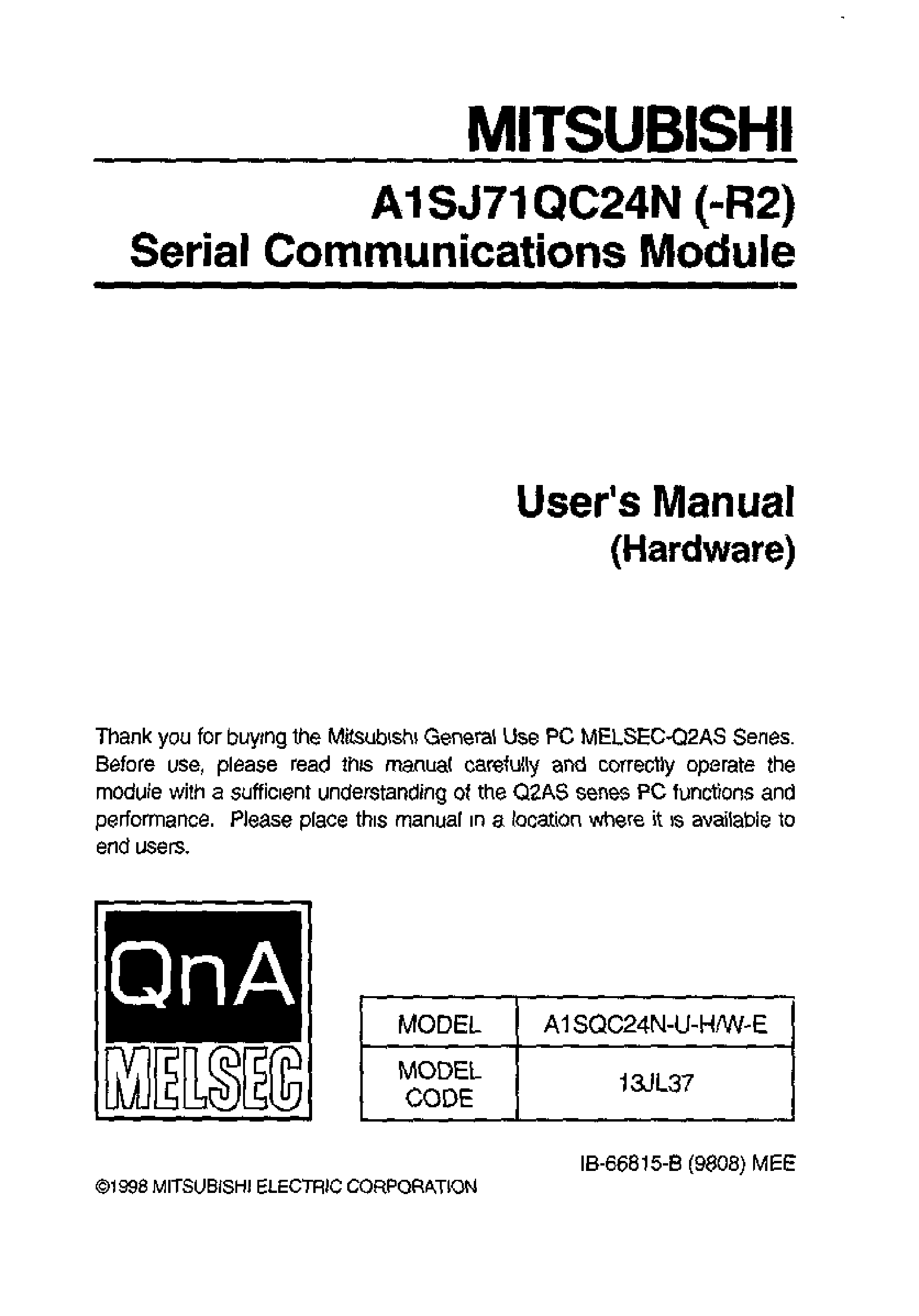 MITSUBISHI

A1SJ71QC24N (-R2)
Serial Communications Module

User's Manual
(Hardware)

Thank you for buying the Mitsubishi General Use PC MELSEC-Q2AS Series. Before use, please read this manual carefully and correctly operate the module with a sufficient understanding of the Q2AS series PC functions and performance. Please place this manual in a location where it is available to end users.

QnA
MELSEC

| MODEL | A1SQC24N-U-H/W-E |
|---|---|
| MODEL CODE | 13JL37 |

IB-66815-B (9808) MEE

©1998 MITSUBISHI ELECTRIC CORPORATION